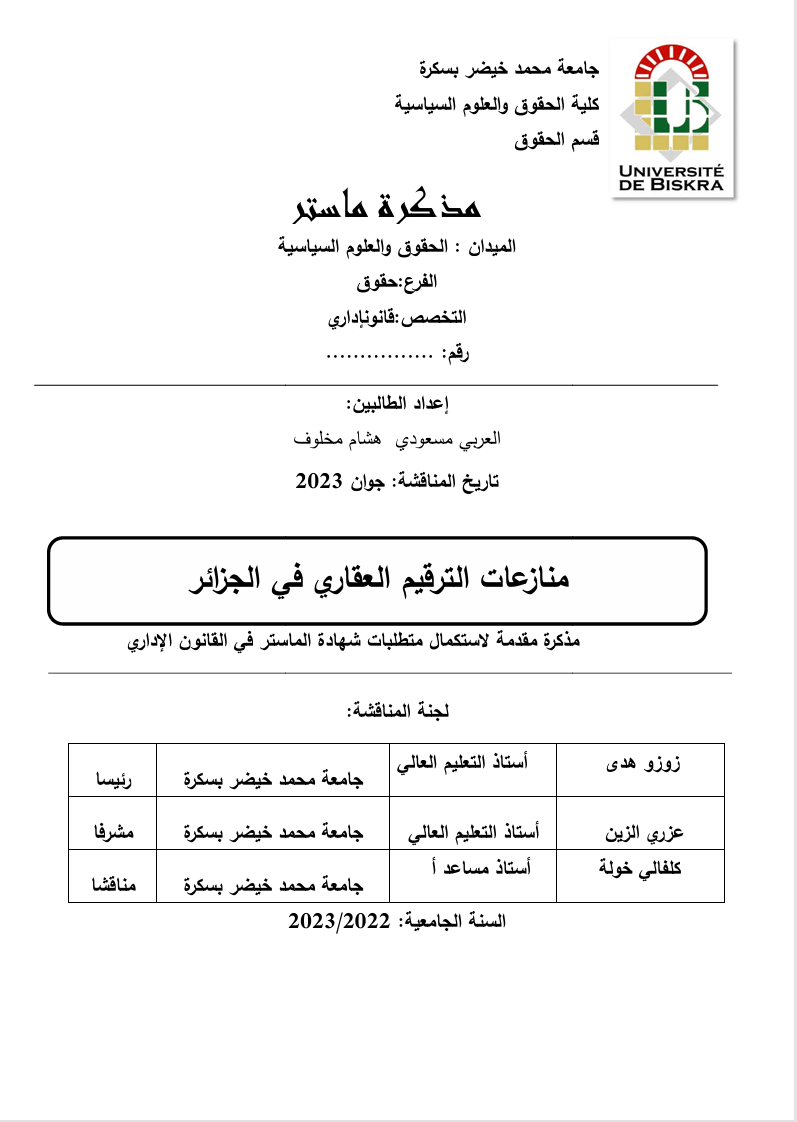 UNIVERSITÉ DE BISKRA

جامعة محمد خيضر بسكرة
كلية الحقوق والعلوم السياسية
قسم الحقوق

مذكرة ماستر

الميدان : الحقوق والعلوم السياسية
الفرع:حقوق
التخصص:قانونإداري
رقم: ................

إعداد الطالبين:
العربي مسعودي هشام مخلوف

تاريخ المناقشة: جوان 2023

منازعات الترقيم العقاري في الجزائر

مذكرة مقدمة لاستكمال متطلبات شهادة الماستر في القانون الإداري

لجنة المناقشة:

| زوزو هدى | أستاذ التعليم العالي | جامعة محمد خيضر بسكرة | رئيسا |
|---|---|---|---|
| عزري الزين | أستاذ التعليم العالي | جامعة محمد خيضر بسكرة | مشرفا |
| كلفالي خولة | أستاذ مساعد أ | جامعة محمد خيضر بسكرة | مناقشا |

السنة الجامعية: 2023/2022